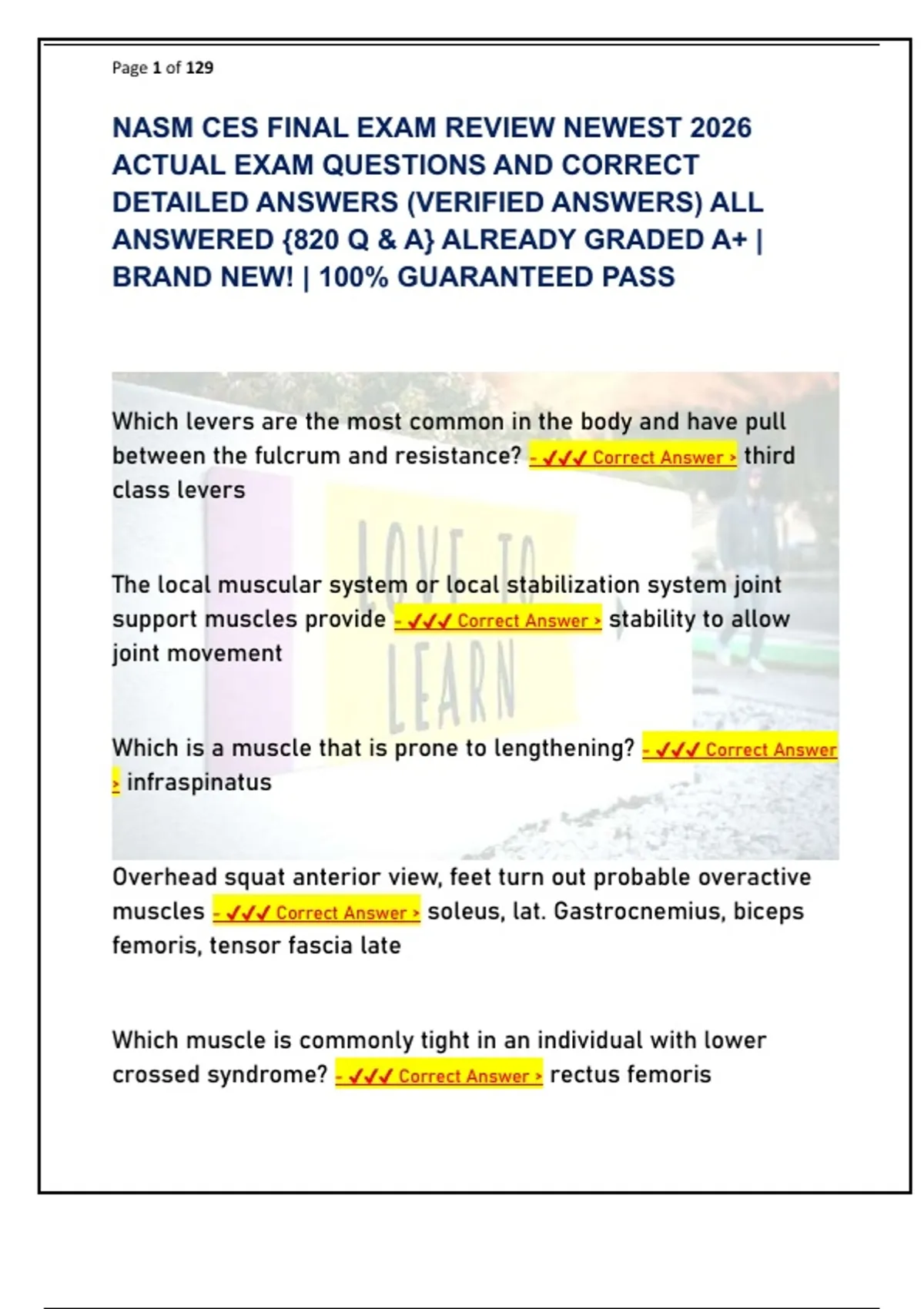 Page 1 of 129

NASM CES FINAL EXAM REVIEW NEWEST 2026 ACTUAL EXAM QUESTIONS AND CORRECT DETAILED ANSWERS (VERIFIED ANSWERS) ALL ANSWERED {820 Q & A} ALREADY GRADED A+ | BRAND NEW! | 100% GUARANTEED PASS

LOVE TO LEARN

Which levers are the most common in the body and have pull between the fulcrum and resistance? - ✓✓✓ Correct Answer > third class levers

The local muscular system or local stabilization system joint support muscles provide - ✓✓✓ Correct Answer > stability to allow joint movement

Which is a muscle that is prone to lengthening? - ✓✓✓ Correct Answer > infraspinatus

Overhead squat anterior view, feet turn out probable overactive muscles - ✓✓✓ Correct Answer > soleus, lat. Gastrocnemius, biceps femoris, tensor fascia late

Which muscle is commonly tight in an individual with lower crossed syndrome? - ✓✓✓ Correct Answer > rectus femoris